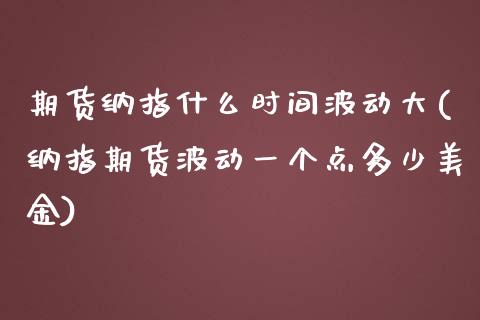 期货纳指什么时间波动大(纳指期货波动一个点多少美金)